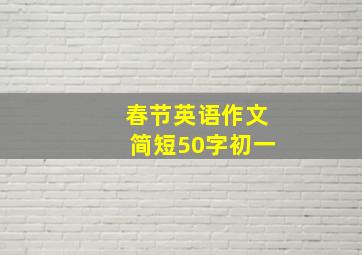 春节英语作文
简短50字初一